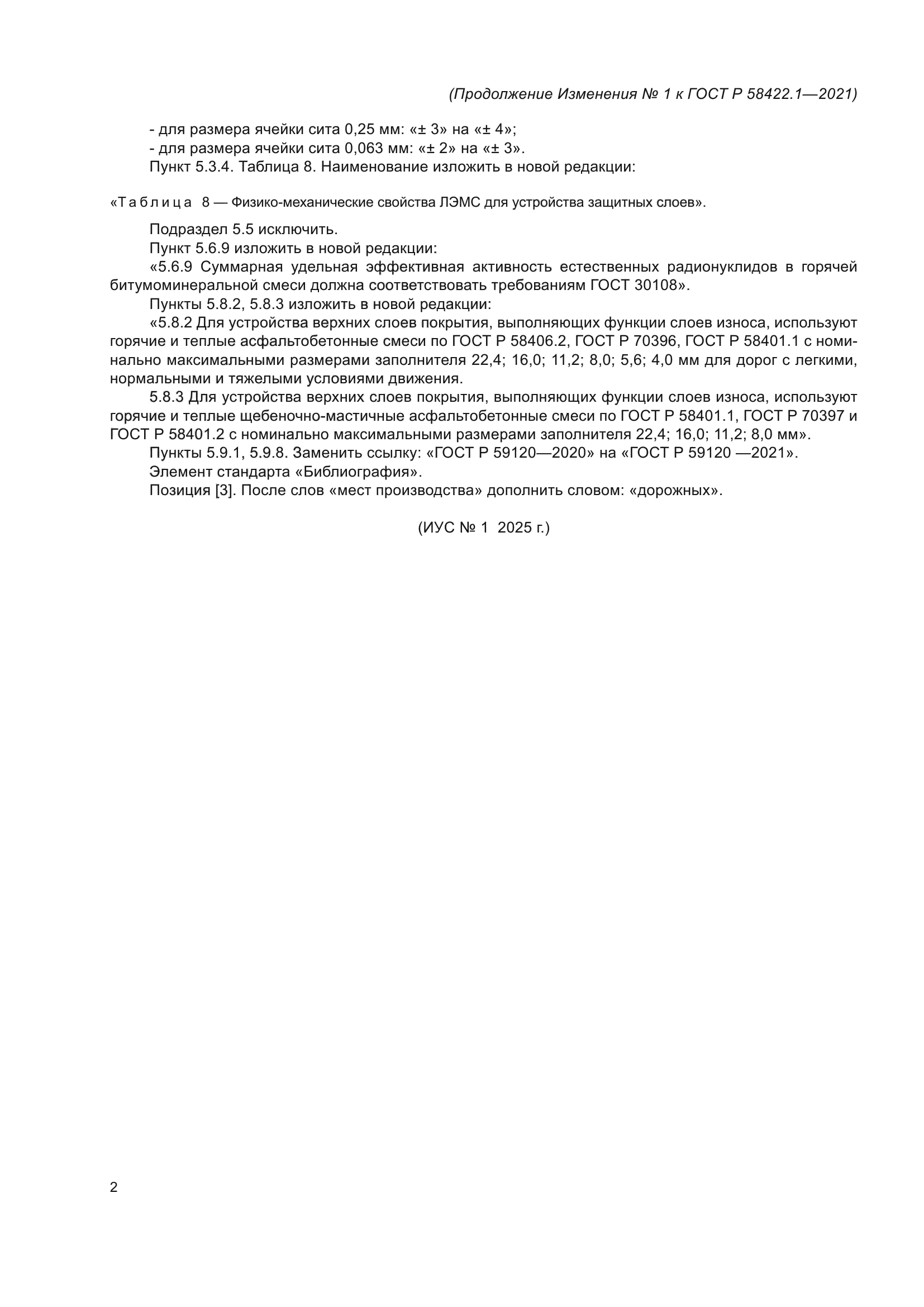 (Продолжение Изменения № 1 к ГОСТ Р 58422.1—2021)

- для размера ячейки сита 0,25 мм: «± 3» на «± 4»;
- для размера ячейки сита 0,063 мм: «± 2» на «± 3».
Пункт 5.3.4. Таблица 8. Наименование изложить в новой редакции:

«Таблица 8 — Физико-механические свойства ЛЭМС для устройства защитных слоев».

Подраздел 5.5 исключить.
Пункт 5.6.9 изложить в новой редакции:
«5.6.9 Суммарная удельная эффективная активность естественных радионуклидов в горячей битумоминеральной смеси должна соответствовать требованиям ГОСТ 30108».
Пункты 5.8.2, 5.8.3 изложить в новой редакции:
«5.8.2 Для устройства верхних слоев покрытия, выполняющих функции слоев износа, используют горячие и теплые асфальтобетонные смеси по ГОСТ Р 58406.2, ГОСТ Р 70396, ГОСТ Р 58401.1 с номинально максимальными размерами заполнителя 22,4; 16,0; 11,2; 8,0; 5,6; 4,0 мм для дорог с легкими, нормальными и тяжелыми условиями движения.
5.8.3 Для устройства верхних слоев покрытия, выполняющих функции слоев износа, используют горячие и теплые щебеночно-мастичные асфальтобетонные смеси по ГОСТ Р 58401.1, ГОСТ Р 70397 и ГОСТ Р 58401.2 с номинально максимальными размерами заполнителя 22,4; 16,0; 11,2; 8,0 мм».
Пункты 5.9.1, 5.9.8. Заменить ссылку: «ГОСТ Р 59120—2020» на «ГОСТ Р 59120 —2021».
Элемент стандарта «Библиография».
Позиция [3]. После слов «мест производства» дополнить словом: «дорожных».

(ИУС № 1 2025 г.)

2